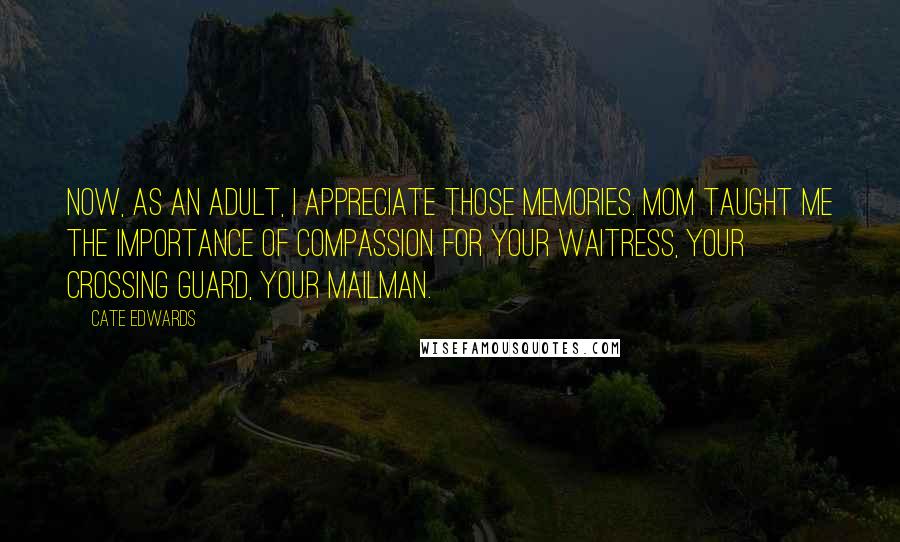 NOW, AS AN ADULT, I APPRECIATE THOSE MEMORIES. MOM TAUGHT ME THE IMPORTANCE OF COMPASSION FOR YOUR WAITRESS, YOUR CROSSING GUARD, YOUR MAILMAN.

CATE EDWARDS

WISEFAMOUSQUOTES.COM